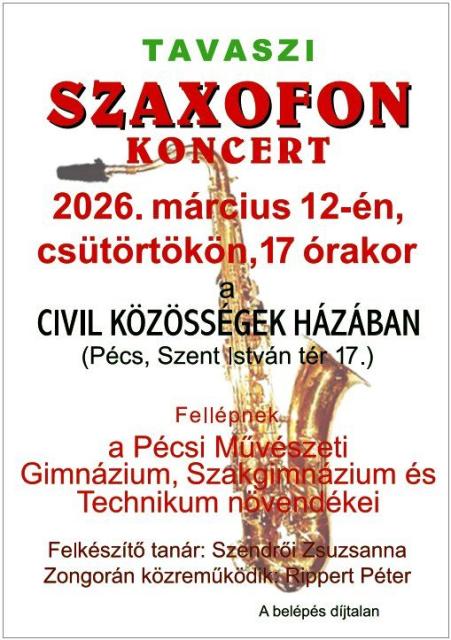 TAVASZI

SZAXOFON

KONCERT

2026. március 12-én, csütörtökön,17 órakor

a

CIVIL KÖZÖSSÉGEK HÁZÁBAN

(Pécs, Szent István tér 17.)

Fellépnek

a Pécsi Művészeti Gimnázium, Szakgimnázium és Technikum növendékei

Felkészítő tanár: Szendrői Zsuzsanna
Zongorán közreműködik: Rippert Péter

A belépés díjtalan